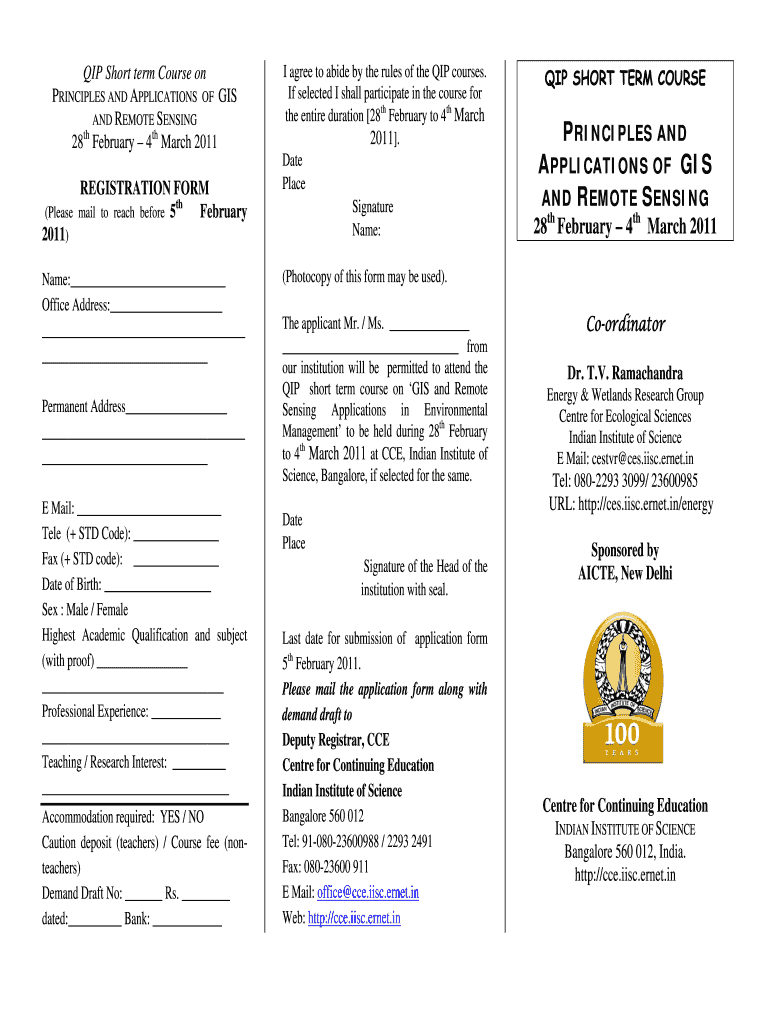 QIP Short term Course on
PRINCIPLES AND APPLICATIONS OF GIS AND REMOTE SENSING
28$^{th}$ February – 4$^{th}$ March 2011

REGISTRATION FORM
(Please mail to reach before 5$^{th}$ February 2011)

Name:
Office Address:

Permanent Address

E Mail:
Tele (+ STD Code):
Fax (+ STD code):
Date of Birth:
Sex : Male / Female
Highest Academic Qualification and subject (with proof)

Professional Experience:

Teaching / Research Interest:

Accommodation required: YES / NO
Caution deposit (teachers) / Course fee (non-teachers)
Demand Draft No: Rs.
dated: Bank:

I agree to abide by the rules of the QIP courses. If selected I shall participate in the course for the entire duration [28$^{th}$ February to 4$^{th}$ March 2011].
Date
Place
Signature
Name:

(Photocopy of this form may be used).

The applicant Mr. / Ms. from our institution will be permitted to attend the QIP short term course on 'GIS and Remote Sensing Applications in Environmental Management' to be held during 28$^{th}$ February to 4$^{th}$ March 2011 at CCE, Indian Institute of Science, Bangalore, if selected for the same.

Date
Place
Signature of the Head of the institution with seal.

Last date for submission of application form 5$^{th}$ February 2011.
Please mail the application form along with demand draft to
Deputy Registrar, CCE
Centre for Continuing Education
Indian Institute of Science
Bangalore 560 012
Tel: 91-080-23600988 / 2293 2491
Fax: 080-23600 911
E Mail: office@cce.iisc.ernet.in
Web: http://cce.iisc.ernet.in

QIP SHORT TERM COURSE
PRINCIPLES AND APPLICATIONS OF GIS AND REMOTE SENSING
28$^{th}$ February – 4$^{th}$ March 2011

Co-ordinator
Dr. T.V. Ramachandra
Energy & Wetlands Research Group
Centre for Ecological Sciences
Indian Institute of Science
E Mail: cestvr@ces.iisc.ernet.in
Tel: 080-2293 3099/ 23600985
URL: http://ces.iisc.ernet.in/energy

Sponsored by
AICTE, New Delhi

INDIAN INSTITUTE OF SCIENCE
100
YEARS

Centre for Continuing Education
INDIAN INSTITUTE OF SCIENCE
Bangalore 560 012, India.
http://cce.iisc.ernet.in